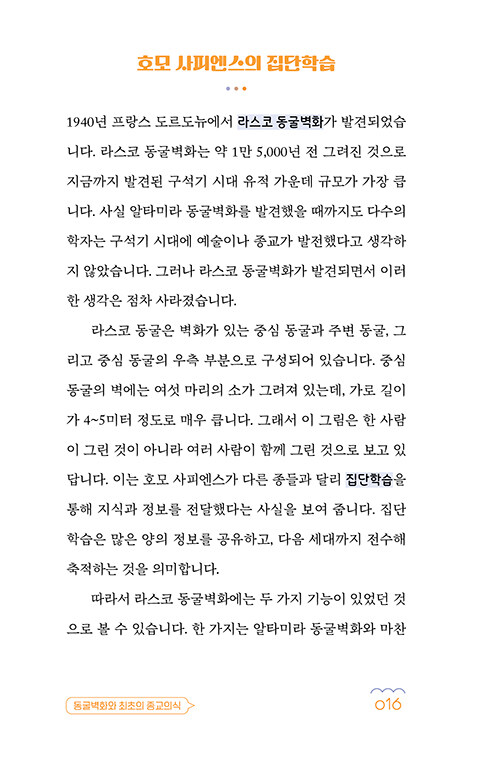 호모 사피엔스의 집단학습

1940년 프랑스 도르도뉴에서 라스코 동굴벽화가 발견되었습니다. 라스코 동굴벽화는 약 1만 5,000년 전 그려진 것으로 지금까지 발견된 구석기 시대 유적 가운데 규모가 가장 큽니다. 사실 알타미라 동굴벽화를 발견했을 때까지도 다수의 학자는 구석기 시대에 예술이나 종교가 발전했다고 생각하지 않았습니다. 그러나 라스코 동굴벽화가 발견되면서 이러한 생각은 점차 사라졌습니다.

라스코 동굴은 벽화가 있는 중심 동굴과 주변 동굴, 그리고 중심 동굴의 우측 부분으로 구성되어 있습니다. 중심 동굴의 벽에는 여섯 마리의 소가 그려져 있는데, 가로 길이가 4~5미터 정도로 매우 큽니다. 그래서 이 그림은 한 사람이 그린 것이 아니라 여러 사람이 함께 그린 것으로 보고 있답니다. 이는 호모 사피엔스가 다른 종들과 달리 집단학습을 통해 지식과 정보를 전달했다는 사실을 보여 줍니다. 집단학습은 많은 양의 정보를 공유하고, 다음 세대까지 전수해 축적하는 것을 의미합니다.

따라서 라스코 동굴벽화에는 두 가지 기능이 있었던 것으로 볼 수 있습니다. 한 가지는 알타미라 동굴벽화와 마찬

동굴벽화와 최초의 종교의식

016